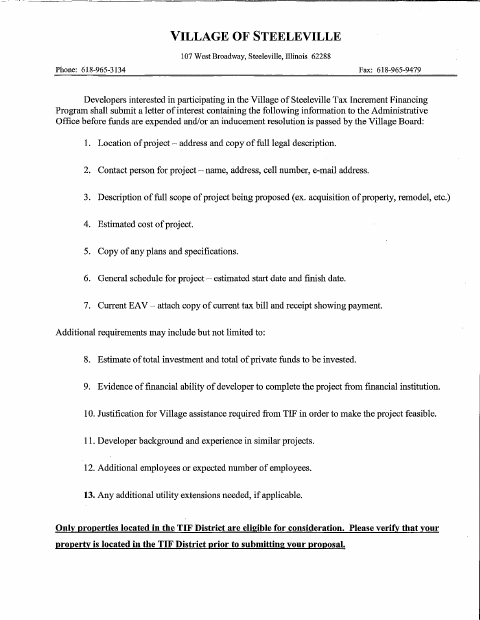 VILLAGE OF STEELEVILLE

107 West Broadway, Steeleville, Illinois 62288

Phone: 618-965-3134

Fax: 618-965-9479

Developers interested in participating in the Village of Steeleville Tax Increment Financing Program shall submit a letter of interest containing the following information to the Administrative Office before funds are expended and/or an inducement resolution is passed by the Village Board:

1. Location of project – address and copy of full legal description.

2. Contact person for project – name, address, cell number, e-mail address.

3. Description of full scope of project being proposed (ex. acquisition of property, remodel, etc.)

4. Estimated cost of project.

5. Copy of any plans and specifications.

6. General schedule for project – estimated start date and finish date.

7. Current EAV – attach copy of current tax bill and receipt showing payment.

Additional requirements may include but not limited to:

8. Estimate of total investment and total of private funds to be invested.

9. Evidence of financial ability of developer to complete the project from financial institution.

10. Justification for Village assistance required from TIF in order to make the project feasible.

11. Developer background and experience in similar projects.

12. Additional employees or expected number of employees.

13. Any additional utility extensions needed, if applicable.

Only properties located in the TIF District are eligible for consideration. Please verify that your property is located in the TIF District prior to submitting your proposal.